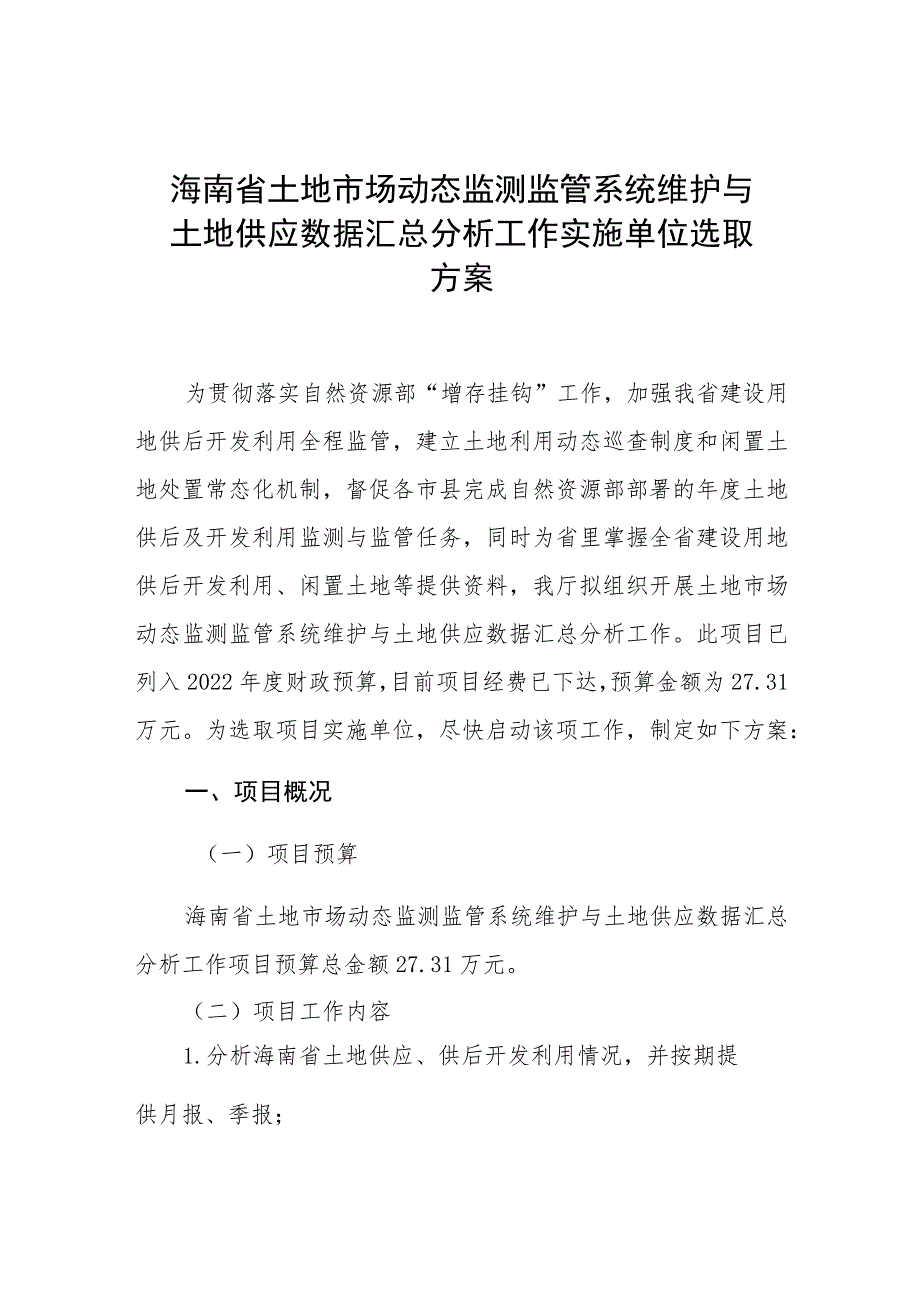 海南省土地市场动态监测监管系统维护与土地供应数据汇总分析工作实施单位选取方案

为贯彻落实自然资源部“增存挂钩”工作，加强我省建设用地供后开发利用全程监管，建立土地利用动态巡查制度和闲置土地处置常态化机制，督促各市县完成自然资源部部署的年度土地供后及开发利用监测与监管任务，同时为省里掌握全省建设用地供后开发利用、闲置土地等提供资料，我厅拟组织开展土地市场动态监测监管系统维护与土地供应数据汇总分析工作。此项目已列入2022年度财政预算，目前项目经费已下达，预算金额为27.31万元。为选取项目实施单位，尽快启动该项工作，制定如下方案：

一、项目概况

（一）项目预算

海南省土地市场动态监测监管系统维护与土地供应数据汇总分析工作项目预算总金额27.31万元。

（二）项目工作内容

1.分析海南省土地供应、供后开发利用情况，并按期提供月报、季报；